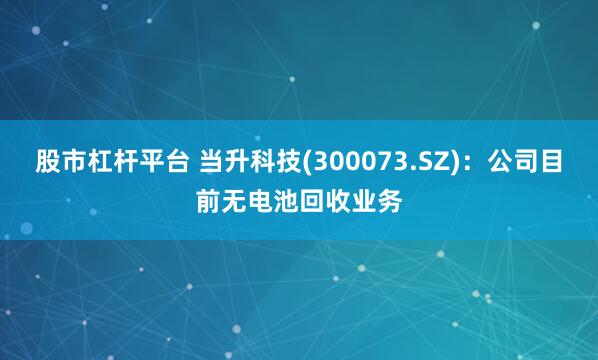 股市杠杆平台 当升科技(300073.SZ)：公司目前无电池回收业务